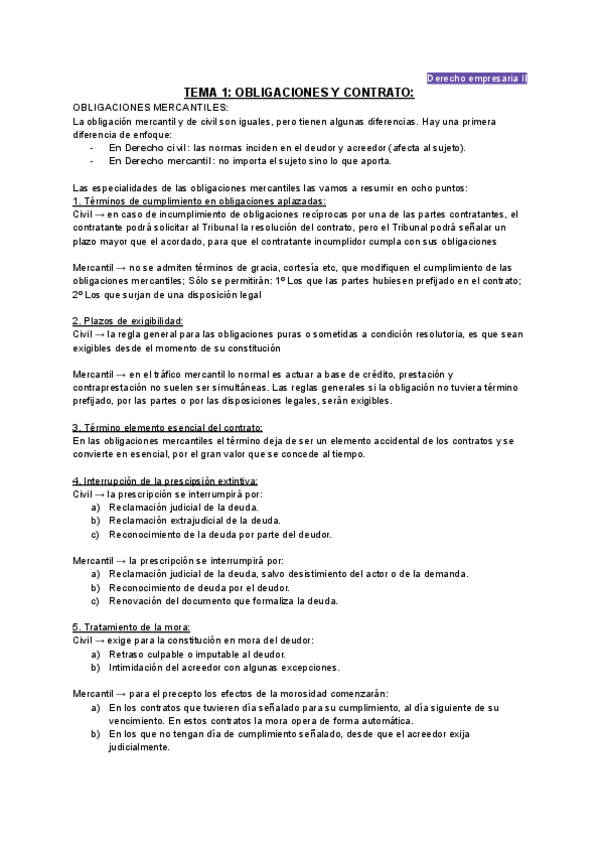 Derecho empresaria II

TEMA 1: OBLIGACIONES Y CONTRATO:

OBLIGACIONES MERCANTILES:
La obligación mercantil y de civil son iguales, pero tienen algunas diferencias. Hay una primera diferencia de enfoque:
- En Derecho civil: las normas inciden en el deudor y acreedor (afecta al sujeto).
- En Derecho mercantil: no importa el sujeto sino lo que aporta.

Las especialidades de las obligaciones mercantiles las vamos a resumir en ocho puntos:
1. Términos de cumplimiento en obligaciones aplazadas:
Civil → en caso de incumplimiento de obligaciones recíprocas por una de las partes contratantes, el contratante podrá solicitar al Tribunal la resolución del contrato, pero el Tribunal podrá señalar un plazo mayor que el acordado, para que el contratante incumplidor cumpla con sus obligaciones

Mercantil → no se admiten términos de gracia, cortesía etc, que modifiquen el cumplimiento de las obligaciones mercantiles; Sólo se permitirán: 1º Los que las partes hubiesen prefijado en el contrato; 2º Los que surjan de una disposición legal

2. Plazos de exigibilidad:
Civil → la regla general para las obligaciones puras o sometidas a condición resolutoria, es que sean exigibles desde el momento de su constitución

Mercantil → en el tráfico mercantil lo normal es actuar a base de crédito, prestación y contraprestación no suelen ser simultáneas. Las reglas generales si la obligación no tuviera término prefijado, por las partes o por las disposiciones legales, serán exigibles.

3. Término elemento esencial del contrato:
En las obligaciones mercantiles el término deja de ser un elemento accidental de los contratos y se convierte en esencial, por el gran valor que se concede al tiempo.

4. Interrupción de la prescipsión extintiva:
Civil → la prescripción se interrumpirá por:
a) Reclamación judicial de la deuda.
b) Reclamación extrajudicial de la deuda.
c) Reconocimiento de la deuda por parte del deudor.

Mercantil → la prescripción se interrumpirá por:
a) Reclamación judicial de la deuda, salvo desistimiento del actor o de la demanda.
b) Reconocimiento de deuda por el deudor.
c) Renovación del documento que formaliza la deuda.

5. Tratamiento de la mora:
Civil → exige para la constitución en mora del deudor:
a) Retraso culpable o imputable al deudor.
b) Intimidación del acreedor con algunas excepciones.

Mercantil → para el precepto los efectos de la morosidad comenzarán:
a) En los contratos que tuvieren día señalado para su cumplimiento, al día siguiente de su vencimiento. En estos contratos la mora opera de forma automática.
b) En los que no tengan día de cumplimiento señalado, desde que el acreedor exija judicialmente.